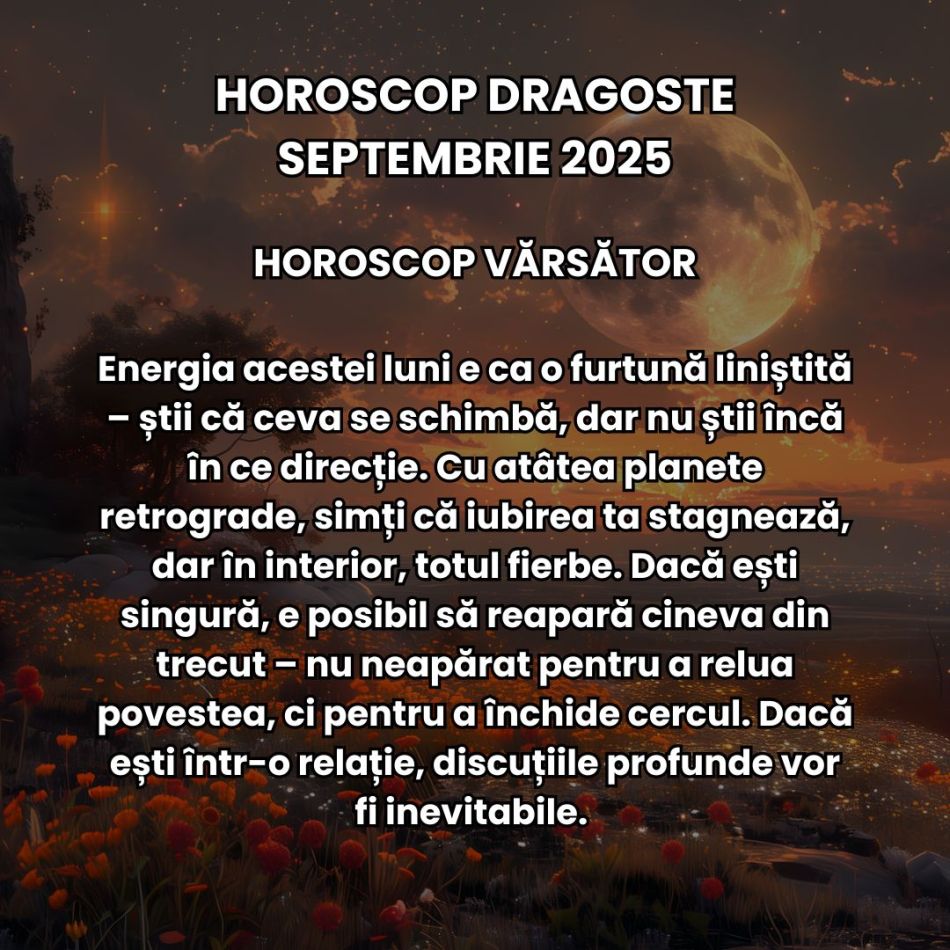 HOROSCOP DRAGOSTE SEPTEMBRIE 2025

HOROSCOP VĂRSĂTOR

Energia acestei luni e ca o furtună liniștită – știi că ceva se schimbă, dar nu știi încă în ce direcție. Cu atâtea planete retrograde, simți că iubirea ta stagnează, dar în interior, totul fierbe. Dacă ești singură, e posibil să reapară cineva din trecut – nu neapărat pentru a relua povestea, ci pentru a închide cercul. Dacă ești într-o relație, discuțiile profunde vor fi inevitabile.